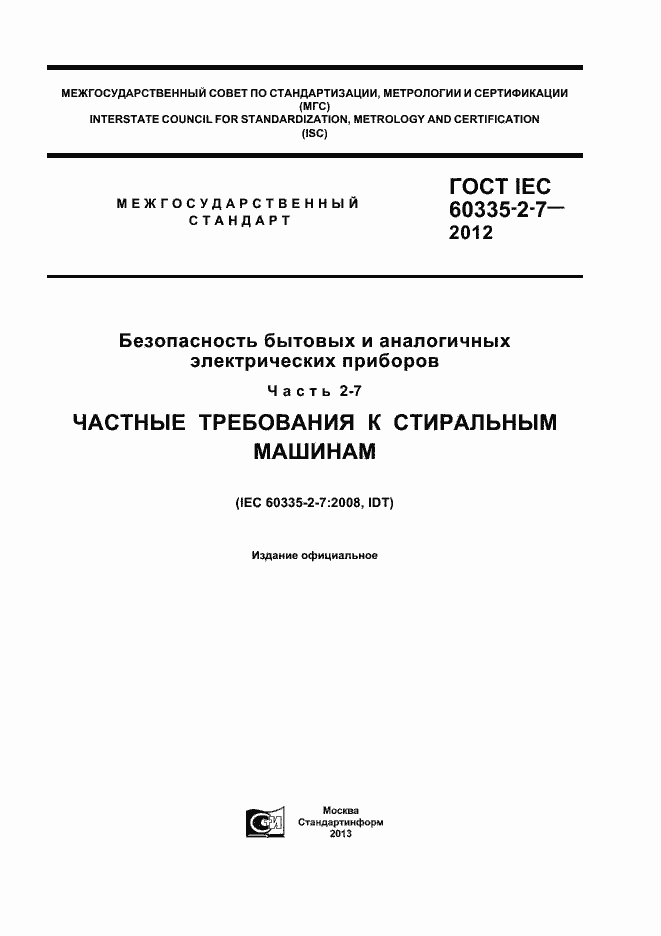 МЕЖГОСУДАРСТВЕННЫЙ СОВЕТ ПО СТАНДАРТИЗАЦИИ, МЕТРОЛОГИИ И СЕРТИФИКАЦИИ
(МГС)
INTERSTATE COUNCIL FOR STANDARDIZATION, METROLOGY AND CERTIFICATION
(ISC)

МЕЖГОСУДАРСТВЕННЫЙ
СТАНДАРТ

ГОСТ IEC
60335-2-7—
2012

Безопасность бытовых и аналогичных
электрических приборов

Часть 2-7

ЧАСТНЫЕ ТРЕБОВАНИЯ К СТИРАЛЬНЫМ
МАШИНАМ

(IEC 60335-2-7:2008, IDT)

Издание официальное

Москва
Стандартинформ
2013